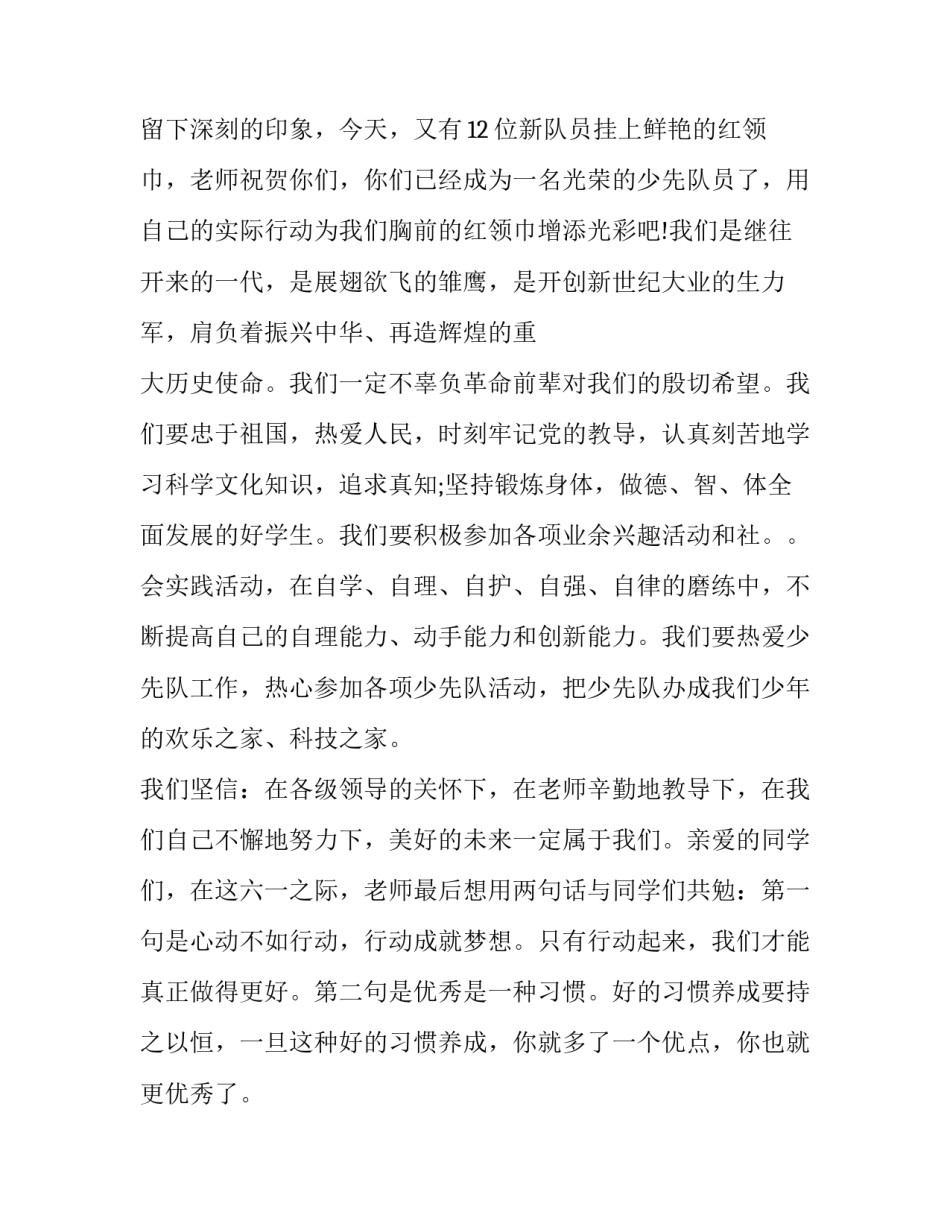 留下深刻的印象，今天，又有12位新队员挂上鲜艳的红领巾，老师祝贺你们，你们已经成为一名光荣的少先队员了，用自己的实际行动为我们胸前的红领巾增添光彩吧!我们是继往开来的一代，是展翅欲飞的雏鹰，是开创新世纪大业的生力军，肩负着振兴中华、再造辉煌的重
大历史使命。我们一定不辜负革命前辈对我们的殷切希望。我们要忠于祖国，热爱人民，时刻牢记党的教导，认真刻苦地学习科学文化知识，追求真知;坚持锻炼身体，做德、智、体全面发展的好学生。我们要积极参加各项业余兴趣活动和社。。会实践活动，在自学、自理、自护、自强、自律的磨练中，不断提高自己的自理能力、动手能力和创新能力。我们要热爱少先队工作，热心参加各项少先队活动，把少先队办成我们少年的欢乐之家、科技之家。
我们坚信：在各级领导的关怀下，在老师辛勤地教导下，在我们自己不懈地努力下，美好的未来一定属于我们。亲爱的同学们，在这六一之际，老师最后想用两句话与同学们共勉：第一句是心动不如行动，行动成就梦想。只有行动起来，我们才能真正做得更好。第二句是优秀是一种习惯。好的习惯养成要持之以恒，一旦这种好的习惯养成，你就多了一个优点，你也就更优秀了。